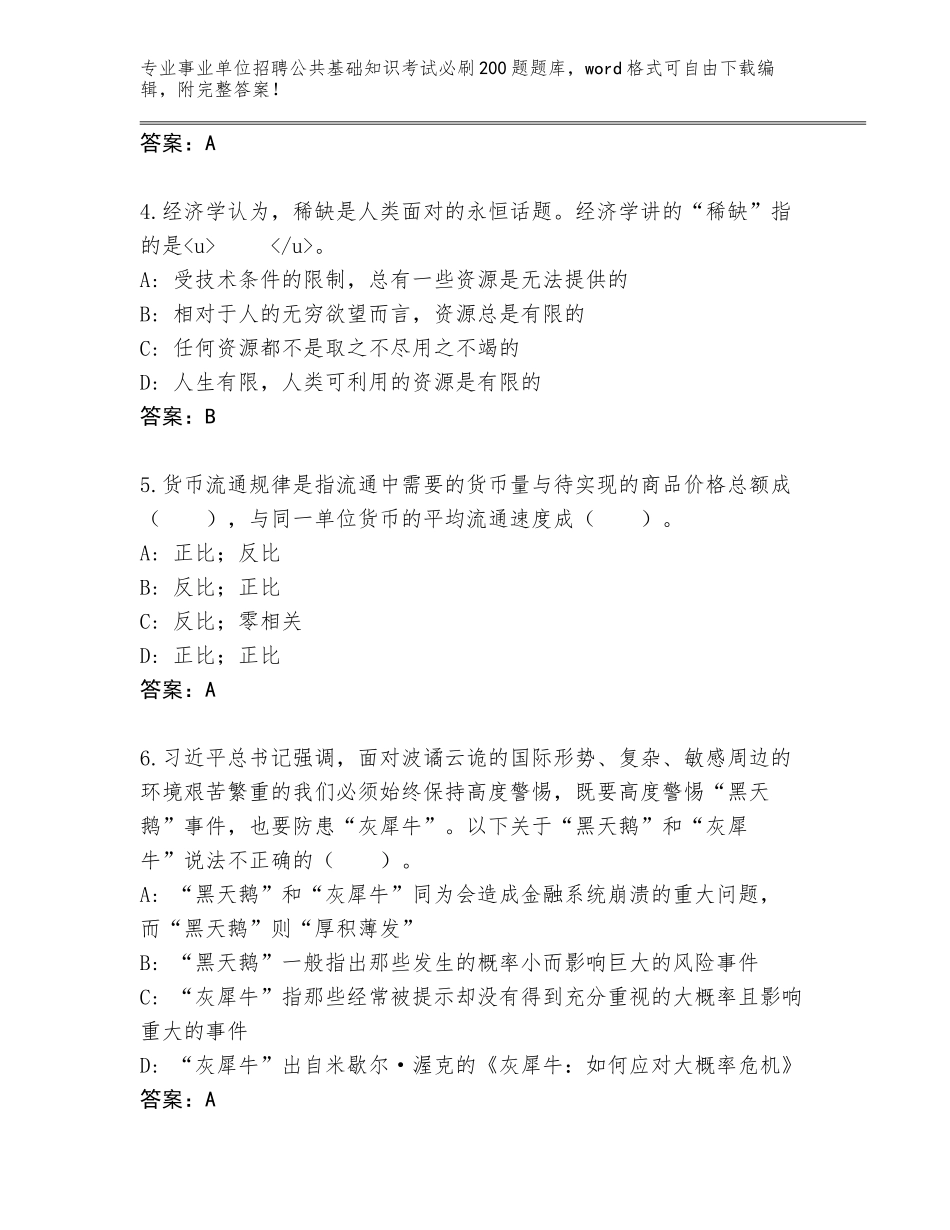 专业事业单位招聘公共基础知识考试必刷200题题库，word格式可自由下载编辑，附完整答案！

答案：A

4.经济学认为，稀缺是人类面对的永恒话题。经济学讲的“稀缺”指的是<u>　　</u>。
A：受技术条件的限制，总有一些资源是无法提供的
B：相对于人的无穷欲望而言，资源总是有限的
C：任何资源都不是取之不尽用之不竭的
D：人生有限，人类可利用的资源是有限的
答案：B

5.货币流通规律是指流通中需要的货币量与待实现的商品价格总额成（　　），与同一单位货币的平均流通速度成（　　）。
A：正比；反比
B：反比；正比
C：反比；零相关
D：正比；正比
答案：A

6.习近平总书记强调，面对波谲云诡的国际形势、复杂、敏感周边的环境艰苦繁重的我们必须始终保持高度警惕，既要高度警惕“黑天鹅”事件，也要防患“灰犀牛”。以下关于“黑天鹅”和“灰犀牛”说法不正确的（　　）。
A：“黑天鹅”和“灰犀牛”同为会造成金融系统崩溃的重大问题，而“黑天鹅”则“厚积薄发”
B：“黑天鹅”一般指出那些发生的概率小而影响巨大的风险事件
C：“灰犀牛”指那些经常被提示却没有得到充分重视的大概率且影响重大的事件
D：“灰犀牛”出自米歇尔·渥克的《灰犀牛：如何应对大概率危机》
答案：A